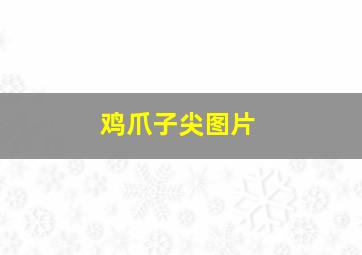 鸡爪子尖图片